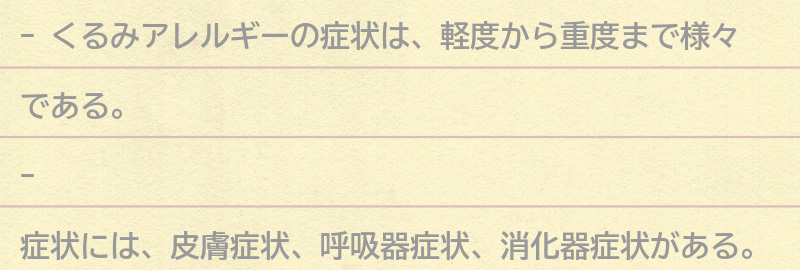 - くるみアレルギーの症状は、軽度から重度まで様々である。

-

症状には、皮膚症状、呼吸器症状、消化器症状がある。